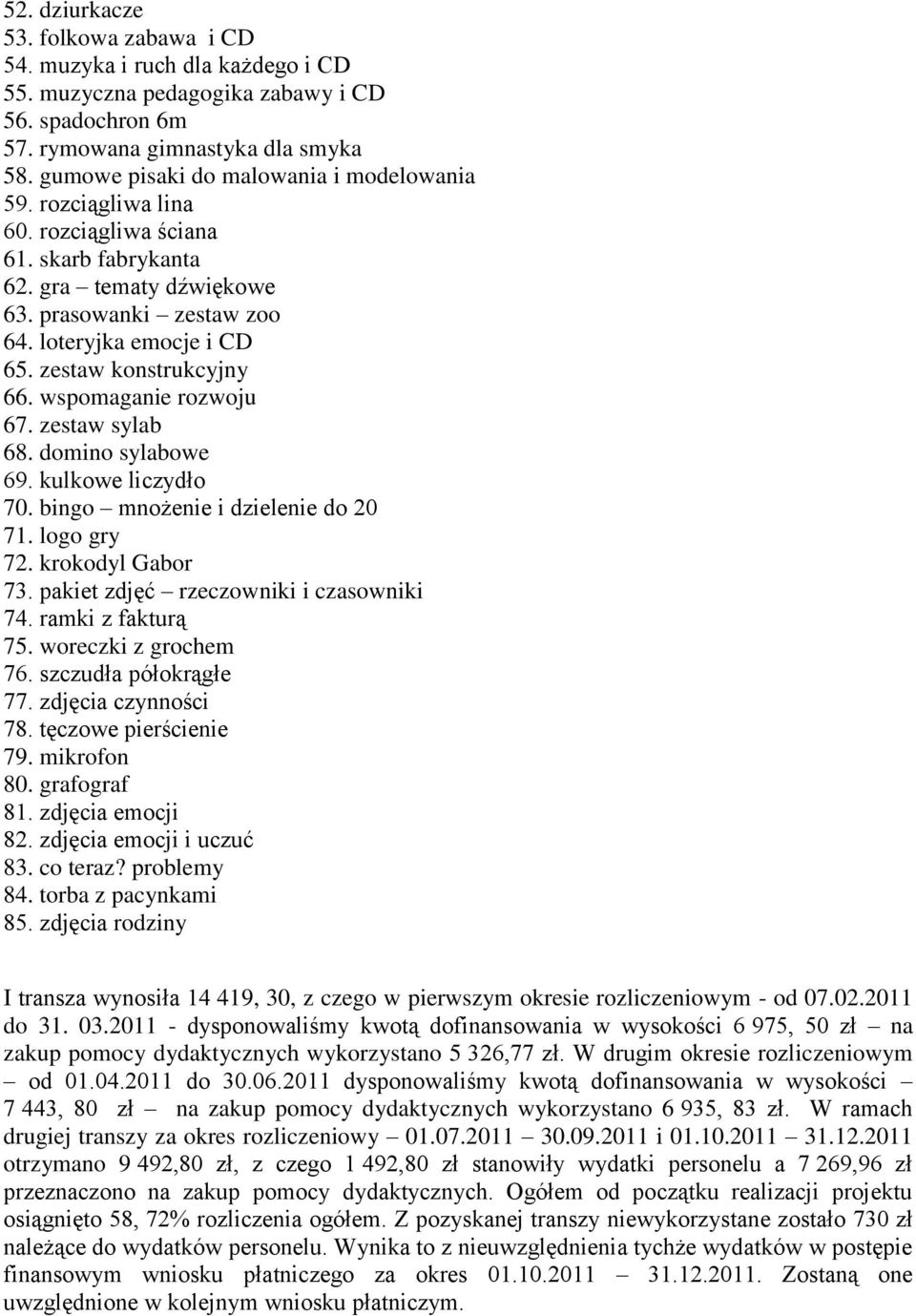 52. dziurkacze
53. folkowa zabawa i CD
54. muzyka i ruch dla każdego i CD
55. muzyczna pedagogika zabawy i CD
56. spadochron 6m
57. rymowana gimnastyka dla smyka
58. gumowe pisaki do malowania i modelowania
59. rozciągliwa lina
60. rozciągliwa ściana
61. skarb fabrykanta
62. gra – tematy dźwiękowe
63. prasowanki – zestaw zoo
64. loteryjka emocje i CD
65. zestaw konstrukcyjny
66. wspomaganie rozwoju
67. zestaw sylab
68. domino sylabowe
69. kulkowe liczydło
70. bingo – mnożenie i dzielenie do 20
71. logo gry
72. krokodyl Gabor
73. pakiet zdjęć – rzeczowniki i czasowniki
74. ramki z fakturą
75. woreczki z grochem
76. szczudła półokrągłe
77. zdjęcia czynności
78. tęczowe pierścienie
79. mikrofon
80. grafograf
81. zdjęcia emocji
82. zdjęcia emocji i uczuć
83. co teraz? problemy
84. torba z pacynkami
85. zdjęcia rodziny

I transza wynosiła 14 419, 30, z czego w pierwszym okresie rozliczeniowym - od 07.02.2011 do 31. 03.2011 - dysponowaliśmy kwotą dofinansowania w wysokości 6 975, 50 zł – na zakup pomocy dydaktycznych wykorzystano 5 326,77 zł. W drugim okresie rozliczeniowym – od 01.04.2011 do 30.06.2011 dysponowaliśmy kwotą dofinansowania w wysokości – 7 443, 80 zł – na zakup pomocy dydaktycznych wykorzystano 6 935, 83 zł. W ramach drugiej transzy za okres rozliczeniowy – 01.07.2011 – 30.09.2011 i 01.10.2011 – 31.12.2011 otrzymano 9 492,80 zł, z czego 1 492,80 zł stanowiły wydatki personelu a 7 269,96 zł przeznaczono na zakup pomocy dydaktycznych. Ogółem od początku realizacji projektu osiągnięto 58, 72% rozliczenia ogółem. Z pozyskanej transzy niewykorzystane zostało 730 zł należące do wydatków personelu. Wynika to z nieuwzględnienia tychże wydatków w postępie finansowym wniosku płatniczego za okres 01.10.2011 – 31.12.2011. Zostaną one uwzględnione w kolejnym wniosku płatniczym.